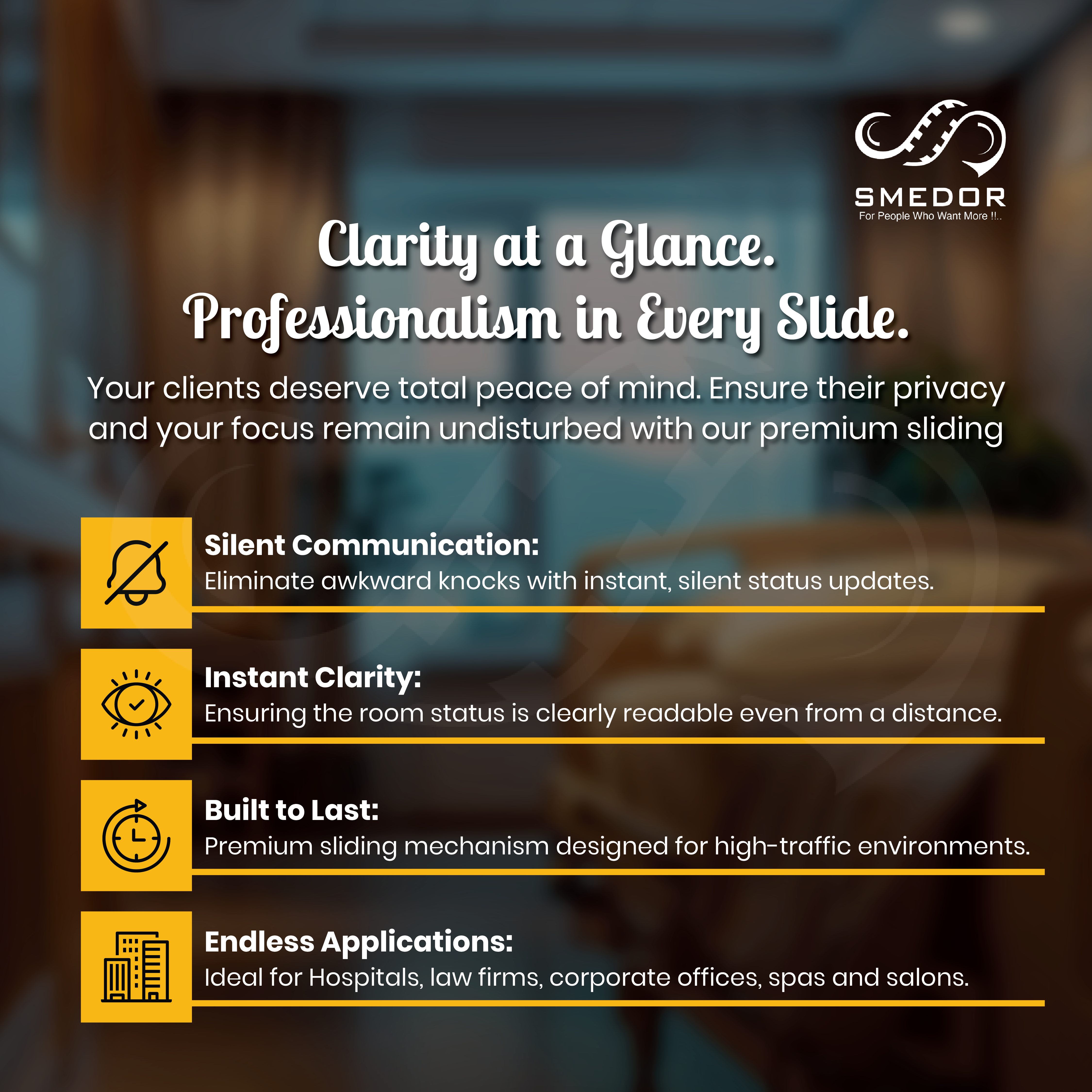 SMEDOR
For People Who Want More !!..

Clarity at a Glance.
Professionalism in Every Slide.

Your clients deserve total peace of mind. Ensure their privacy and your focus remain undisturbed with our premium sliding

Silent Communication:
Eliminate awkward knocks with instant, silent status updates.

Instant Clarity:
Ensuring the room status is clearly readable even from a distance.

Built to Last:
Premium sliding mechanism designed for high-traffic environments.

Endless Applications:
Ideal for Hospitals, law firms, corporate offices, spas and salons.